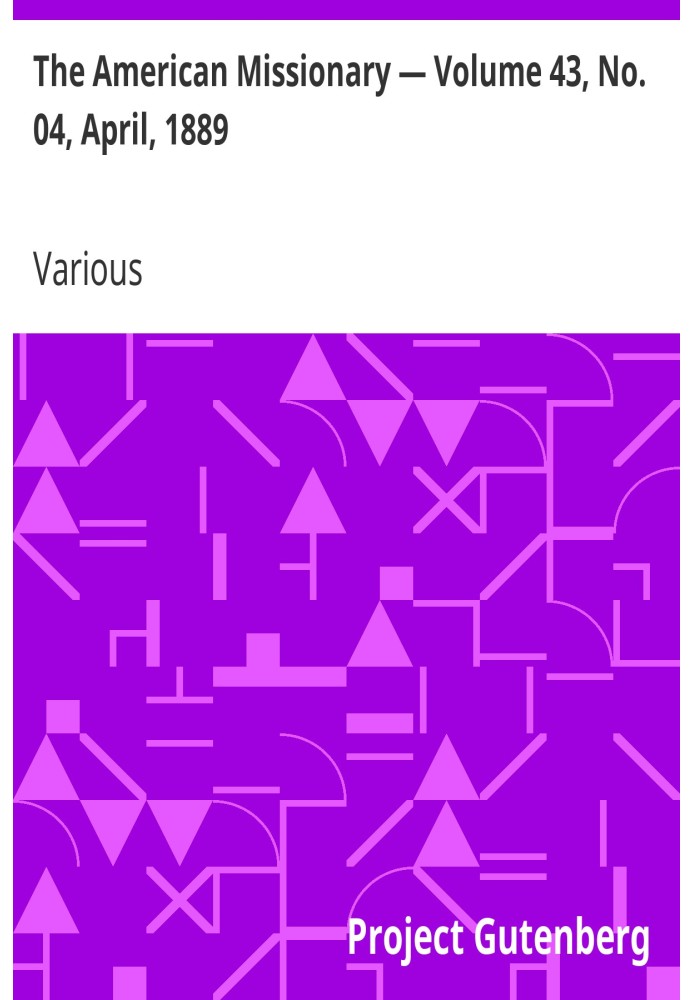 The American Missionary — Volume 43, No. 04, April, 1889

Various

Project Gutenberg